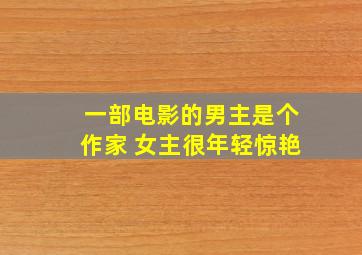 一部电影的男主是个作家 女主很年轻惊艳